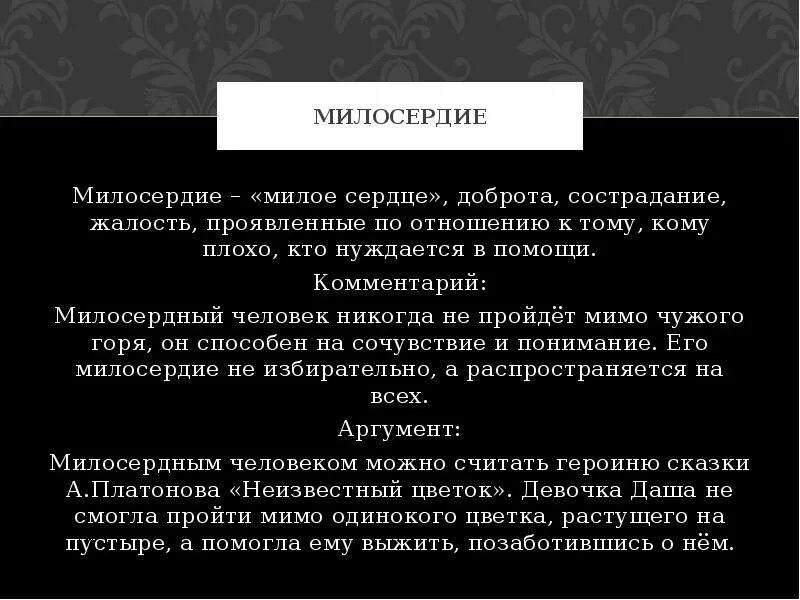 МИЛОСЕРДИЕ

Милосердие – «милое сердце», доброта, сострадание, жалость, проявленные по отношению к тому, кому плохо, кто нуждается в помощи.

Комментарий:

Милосердный человек никогда не пройдёт мимо чужого горя, он способен на сочувствие и понимание. Его милосердие не избирательно, а распространяется на всех.

Аргумент:

Милосердным человеком можно считать героиню сказки А.Платонова «Неизвестный цветок». Девочка Даша не смогла пройти мимо одинокого цветка, растущего на пустыре, а помогла ему выжить, позаботившись о нём.